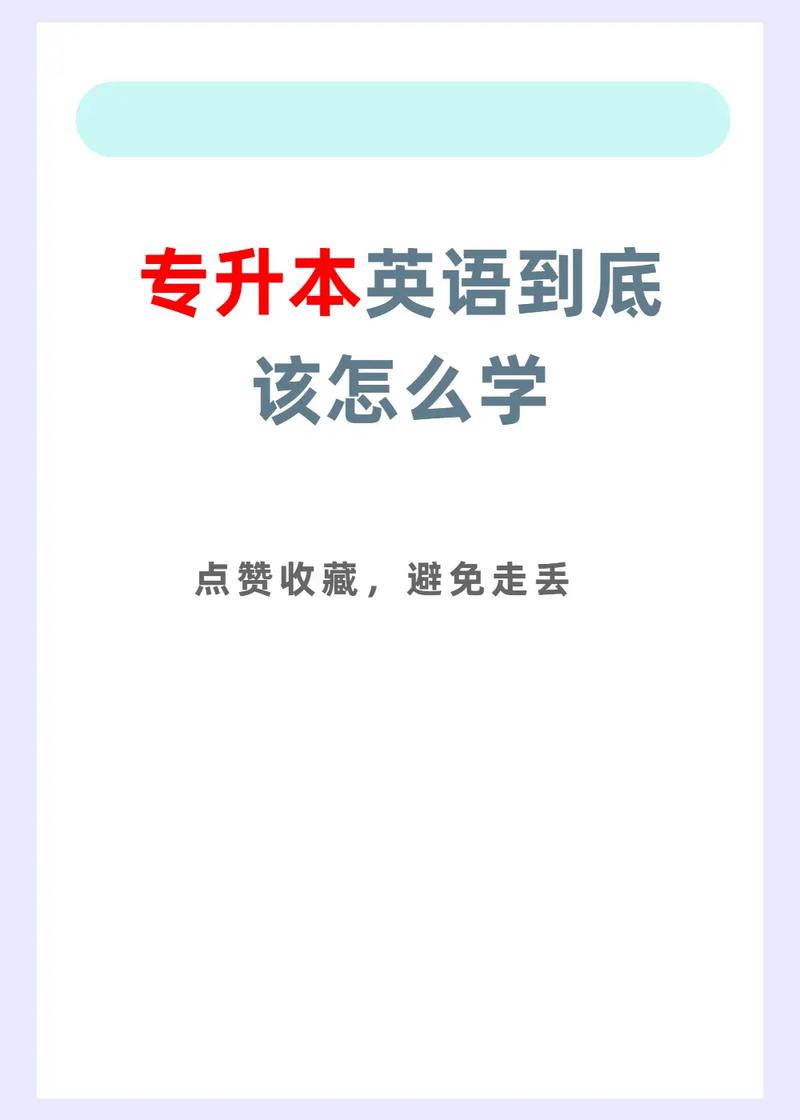 专升本英语到底该怎么学

点赞收藏，避免走丢